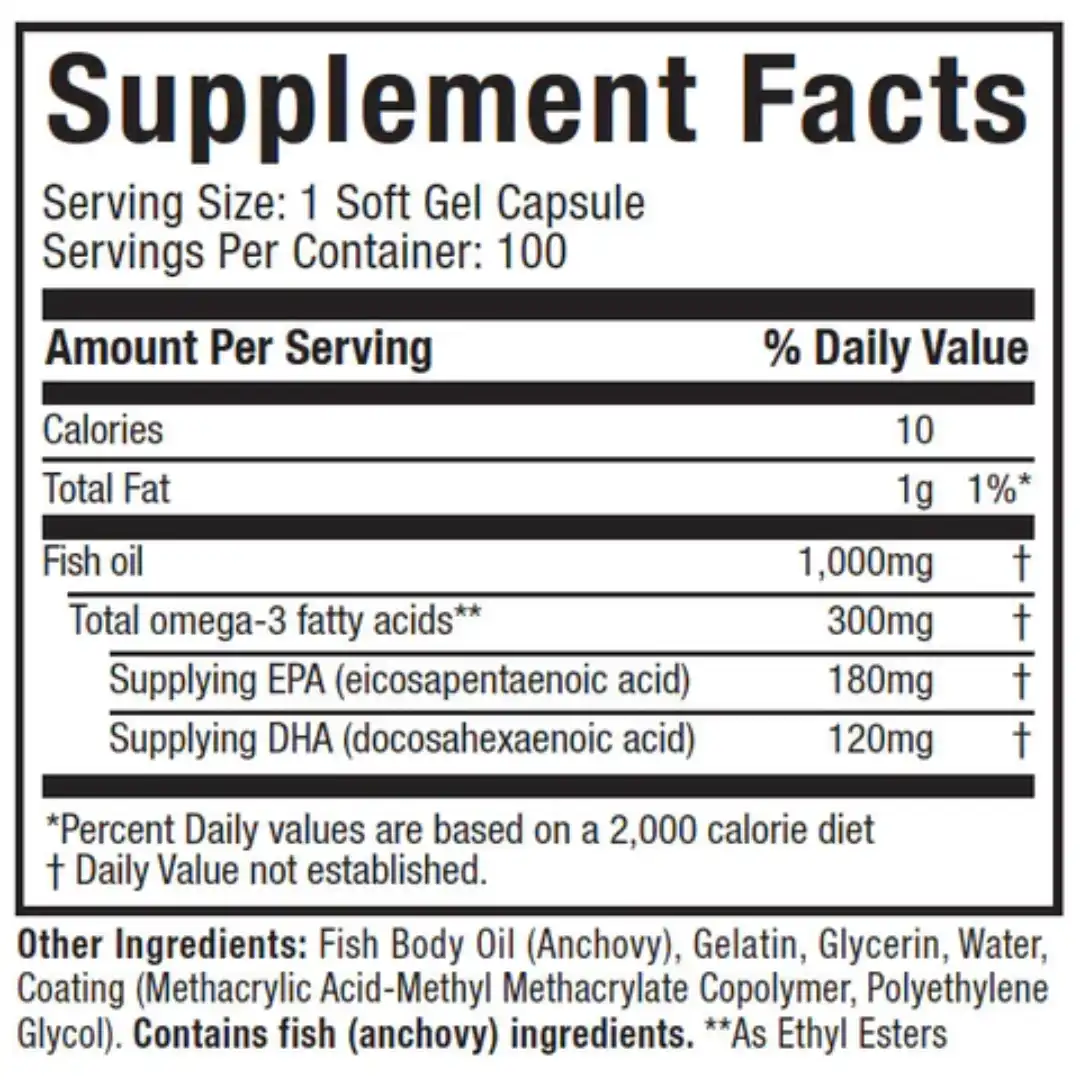 Supplement Facts

Serving Size: 1 Soft Gel Capsule
Servings Per Container: 100

| Amount Per Serving | | % Daily Value |
|---|---|---|
| Calories | 10 | |
| Total Fat | 1g | 1%* |
| Fish oil | 1,000mg | † |
| Total omega-3 fatty acids** | 300mg | † |
| Supplying EPA (eicosapentaenoic acid) | 180mg | † |
| Supplying DHA (docosahexaenoic acid) | 120mg | † |

*Percent Daily values are based on a 2,000 calorie diet
† Daily Value not established.

Other Ingredients: Fish Body Oil (Anchovy), Gelatin, Glycerin, Water, Coating (Methacrylic Acid-Methyl Methacrylate Copolymer, Polyethylene Glycol). Contains fish (anchovy) ingredients. **As Ethyl Esters